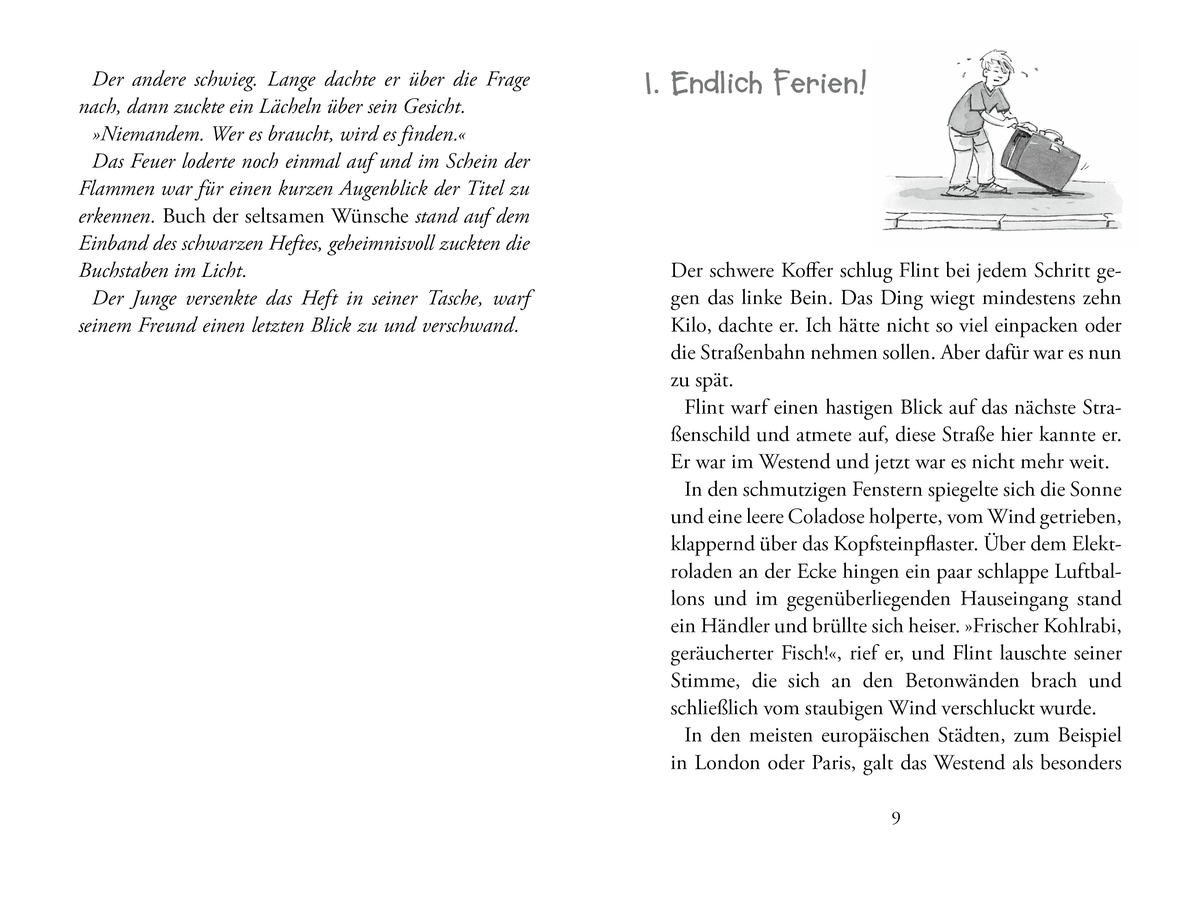 Der andere schwieg. Lange dachte er über die Frage nach, dann zuckte ein Lächeln über sein Gesicht.

»Niemandem. Wer es braucht, wird es finden.«

Das Feuer loderte noch einmal auf und im Schein der Flammen war für einen kurzen Augenblick der Titel zu erkennen. Buch der seltsamen Wünsche stand auf dem Einband des schwarzen Heftes, geheimnisvoll zuckten die Buchstaben im Licht.

Der Junge versenkte das Heft in seiner Tasche, warf seinem Freund einen letzten Blick zu und verschwand.

1. Endlich Ferien!

Der schwere Koffer schlug Flint bei jedem Schritt gegen das linke Bein. Das Ding wiegt mindestens zehn Kilo, dachte er. Ich hätte nicht so viel einpacken oder die Straßenbahn nehmen sollen. Aber dafür war es nun zu spät.

Flint warf einen hastigen Blick auf das nächste Straßenschild und atmete auf, diese Straße hier kannte er. Er war im Westend und jetzt war es nicht mehr weit.

In den schmutzigen Fenstern spiegelte sich die Sonne und eine leere Coladose holperte, vom Wind getrieben, klappernd über das Kopfsteinpflaster. Über dem Elektroladen an der Ecke hingen ein paar schlappe Luftballons und im gegenüberliegenden Hauseingang stand ein Händler und brüllte sich heiser. »Frischer Kohlrabi, geräucherter Fisch!«, rief er, und Flint lauschte seiner Stimme, die sich an den Betonwänden brach und schließlich vom staubigen Wind verschluckt wurde.

In den meisten europäischen Städten, zum Beispiel in London oder Paris, galt das Westend als besonders

9